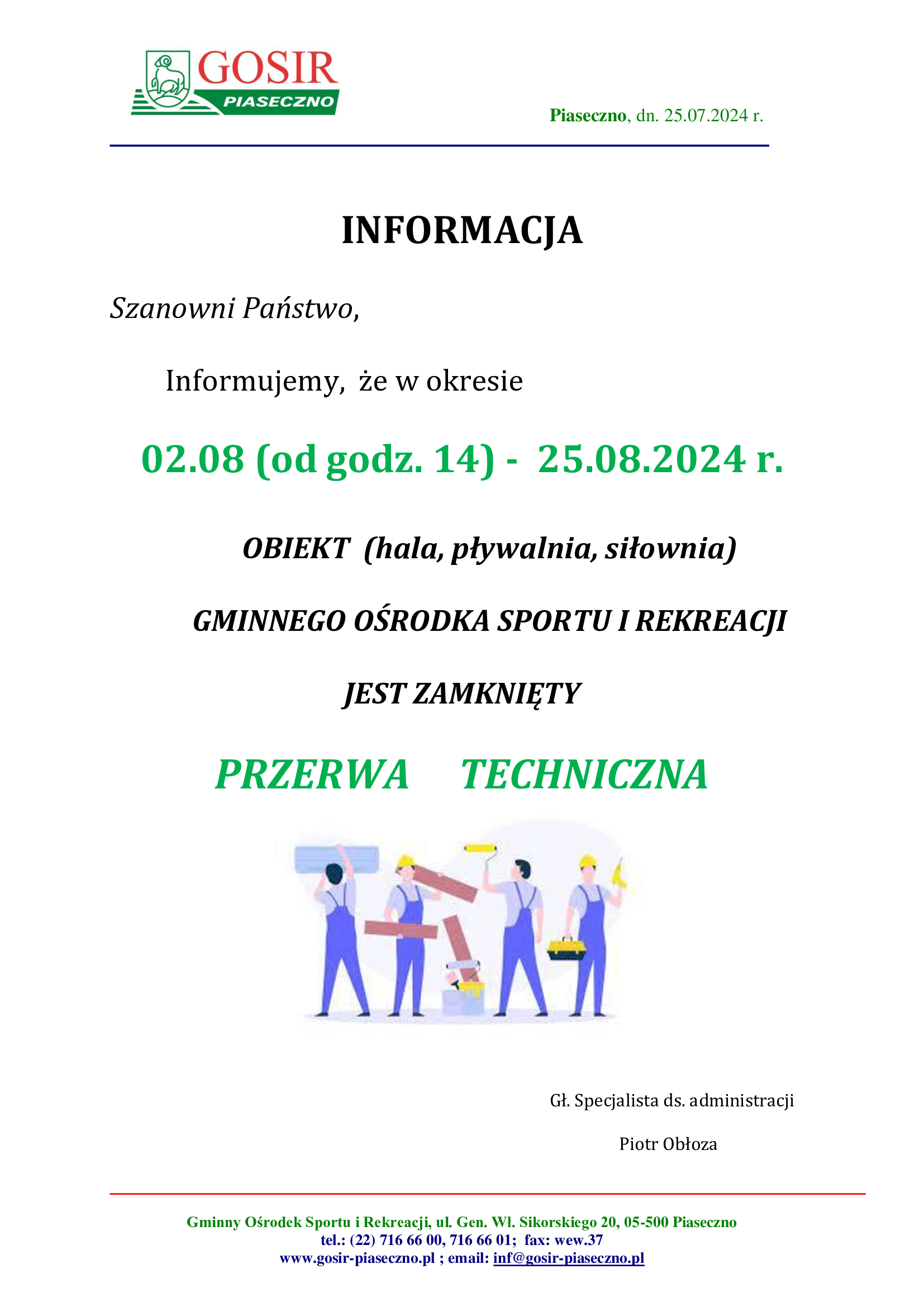 GOSIR
PIASECZNO

Piaseczno, dn. 25.07.2024 r.

INFORMACJA

Szanowni Państwo,

Informujemy, że w okresie

02.08 (od godz. 14) - 25.08.2024 r.

OBIEKT (hala, pływalnia, siłownia)

GMINNEGO OŚRODKA SPORTU I REKREACJI

JEST ZAMKNIĘTY

PRZERWA TECHNICZNA

Gł. Specjalista ds. administracji

Piotr Obłoza

Gminny Ośrodek Sportu i Rekreacji, ul. Gen. Wł. Sikorskiego 20, 05-500 Piaseczno
tel.: (22) 716 66 00, 716 66 01; fax: wew.37
www.gosir-piaseczno.pl ; email: inf@gosir-piaseczno.pl